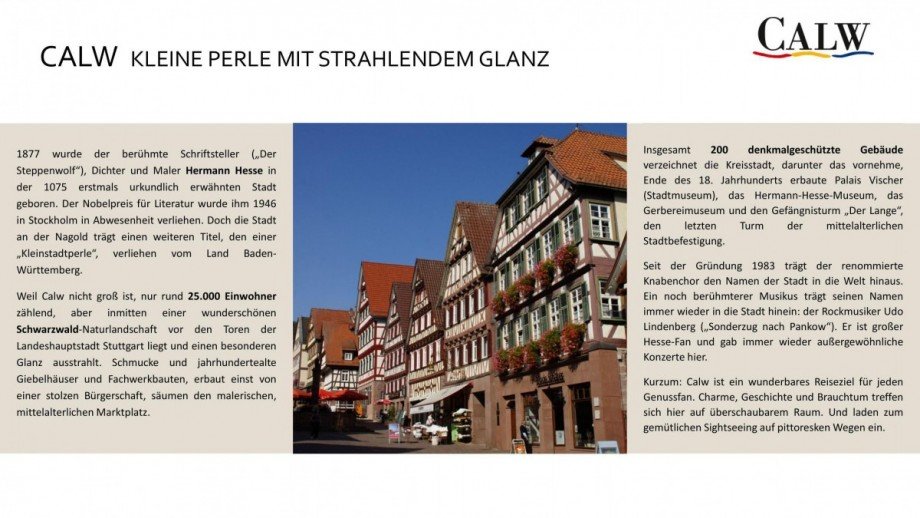 CALW KLEINE PERLE MIT STRAHLENDEM GLANZ

CALW

1877 wurde der berühmte Schriftsteller („Der Steppenwolf"), Dichter und Maler Hermann Hesse in der 1075 erstmals urkundlich erwähnten Stadt geboren. Der Nobelpreis für Literatur wurde ihm 1946 in Stockholm in Abwesenheit verliehen. Doch die Stadt an der Nagold trägt einen weiteren Titel, den einer „Kleinstadtperle", verliehen vom Land Baden-Württemberg.

Weil Calw nicht groß ist, nur rund 25.000 Einwohner zählend, aber inmitten einer wunderschönen Schwarzwald-Naturlandschaft vor den Toren der Landeshauptstadt Stuttgart liegt und einen besonderen Glanz ausstrahlt. Schmucke und jahrhundertealte Giebelhäuser und Fachwerkbauten, erbaut einst von einer stolzen Bürgerschaft, säumen den malerischen, mittelalterlichen Marktplatz.

Insgesamt 200 denkmalgeschützte Gebäude verzeichnet die Kreisstadt, darunter das vornehme, Ende des 18. Jahrhunderts erbaute Palais Vischer (Stadtmuseum), das Hermann-Hesse-Museum, das Gerbereimuseum und den Gefängnisturm „Der Lange", den letzten Turm der mittelalterlichen Stadtbefestigung.

Seit der Gründung 1983 trägt der renommierte Knabenchor den Namen der Stadt in die Welt hinaus. Ein noch berühmterer Musikus trägt seinen Namen immer wieder in die Stadt hinein: der Rockmusiker Udo Lindenberg („Sonderzug nach Pankow"). Er ist großer Hesse-Fan und gab immer wieder außergewöhnliche Konzerte hier.

Kurzum: Calw ist ein wunderbares Reiseziel für jeden Genussfan. Charme, Geschichte und Brauchtum treffen sich hier auf überschaubarem Raum. Und laden zum gemütlichen Sightseeing auf pittoresken Wegen ein.